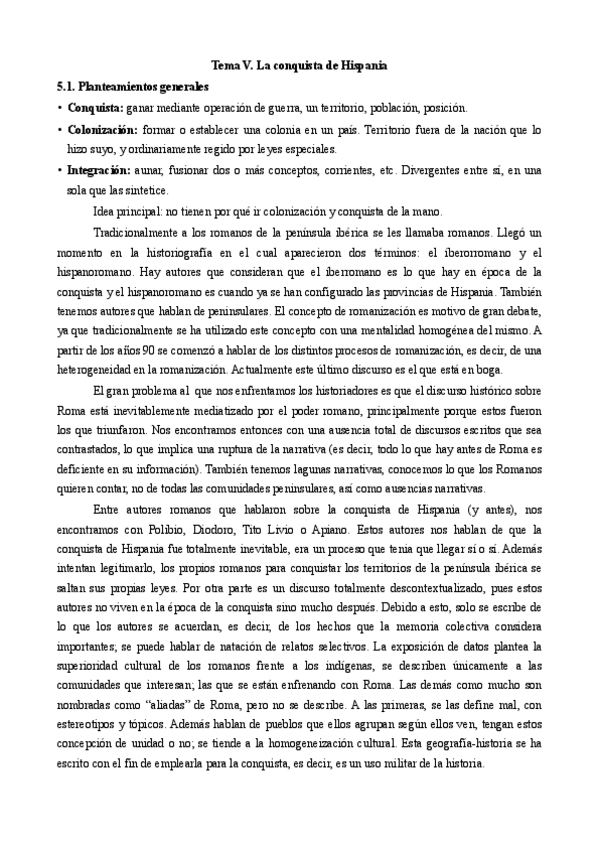 Tema V. La conquista de Hispania

5.1. Planteamientos generales

• Conquista: ganar mediante operación de guerra, un territorio, población, posición.

• Colonización: formar o establecer una colonia en un país. Territorio fuera de la nación que lo hizo suyo, y ordinariamente regido por leyes especiales.

• Integración: aunar, fusionar dos o más conceptos, corrientes, etc. Divergentes entre sí, en una sola que las sintetice.

Idea principal: no tienen por qué ir colonización y conquista de la mano.

Tradicionalmente a los romanos de la península ibérica se les llamaba romanos. Llegó un momento en la historiografía en el cual aparecieron dos términos: el iberorromano y el hispanoromano. Hay autores que consideran que el iberromano es lo que hay en época de la conquista y el hispanoromano es cuando ya se han configurado las provincias de Hispania. También tenemos autores que hablan de peninsulares. El concepto de romanización es motivo de gran debate, ya que tradicionalmente se ha utilizado este concepto con una mentalidad homogénea del mismo. A partir de los años 90 se comenzó a hablar de los distintos procesos de romanización, es decir, de una heterogeneidad en la romanización. Actualmente este último discurso es el que está en boga.

El gran problema al que nos enfrentamos los historiadores es que el discurso histórico sobre Roma está inevitablemente mediatizado por el poder romano, principalmente porque estos fueron los que triunfaron. Nos encontramos entonces con una ausencia total de discursos escritos que sea contrastados, lo que implica una ruptura de la narrativa (es decir, todo lo que hay antes de Roma es deficiente en su información). También tenemos lagunas narrativas, conocemos lo que los Romanos quieren contar, no de todas las comunidades peninsulares, así como ausencias narrativas.

Entre autores romanos que hablaron sobre la conquista de Hispania (y antes), nos encontramos con Polibio, Diodoro, Tito Livio o Apiano. Estos autores nos hablan de que la conquista de Hispania fue totalmente inevitable, era un proceso que tenía que llegar sí o sí. Además intentan legitimarlo, los propios romanos para conquistar los territorios de la península ibérica se saltan sus propias leyes. Por otra parte es un discurso totalmente descontextualizado, pues estos autores no viven en la época de la conquista sino mucho después. Debido a esto, solo se escribe de lo que los autores se acuerdan, es decir, de los hechos que la memoria colectiva considera importantes; se puede hablar de natación de relatos selectivos. La exposición de datos plantea la superioridad cultural de los romanos frente a los indígenas, se describen únicamente a las comunidades que interesan; las que se están enfrenando con Roma. Las demás como mucho son nombradas como "aliadas" de Roma, pero no se describe. A las primeras, se las define mal, con estereotipos y tópicos. Además hablan de pueblos que ellos agrupan según ellos ven, tengan estos concepción de unidad o no; se tiende a la homogeneización cultural. Esta geografía-historia se ha escrito con el fin de emplearla para la conquista, es decir, es un uso militar de la historia.